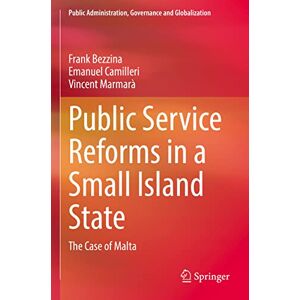 Public Administration, Governance and Globalization

Frank Bezzina
Emanuel Camilleri
Vincent Marmarà

Public Service Reforms in a Small Island State

The Case of Malta

Springer